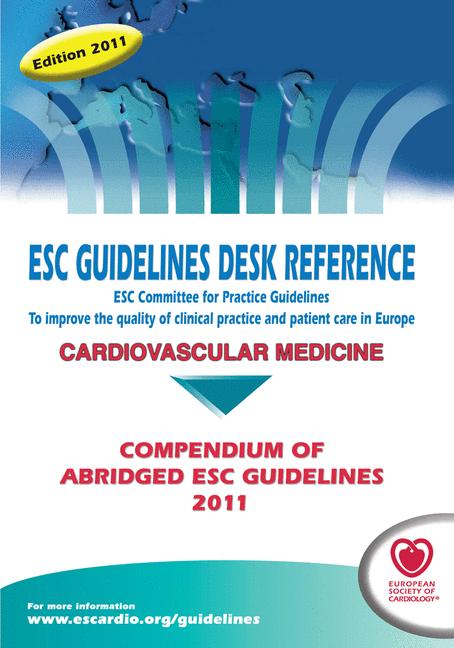 Edition 2011

ESC GUIDELINES DESK REFERENCE

ESC Committee for Practice Guidelines
To improve the quality of clinical practice and patient care in Europe

CARDIOVASCULAR MEDICINE

COMPENDIUM OF
ABRIDGED ESC GUIDELINES
2011

EUROPEAN
SOCIETY OF
CARDIOLOGY®

For more information
www.escardio.org/guidelines